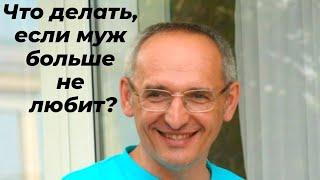 Что делать, если муж больше не любит?